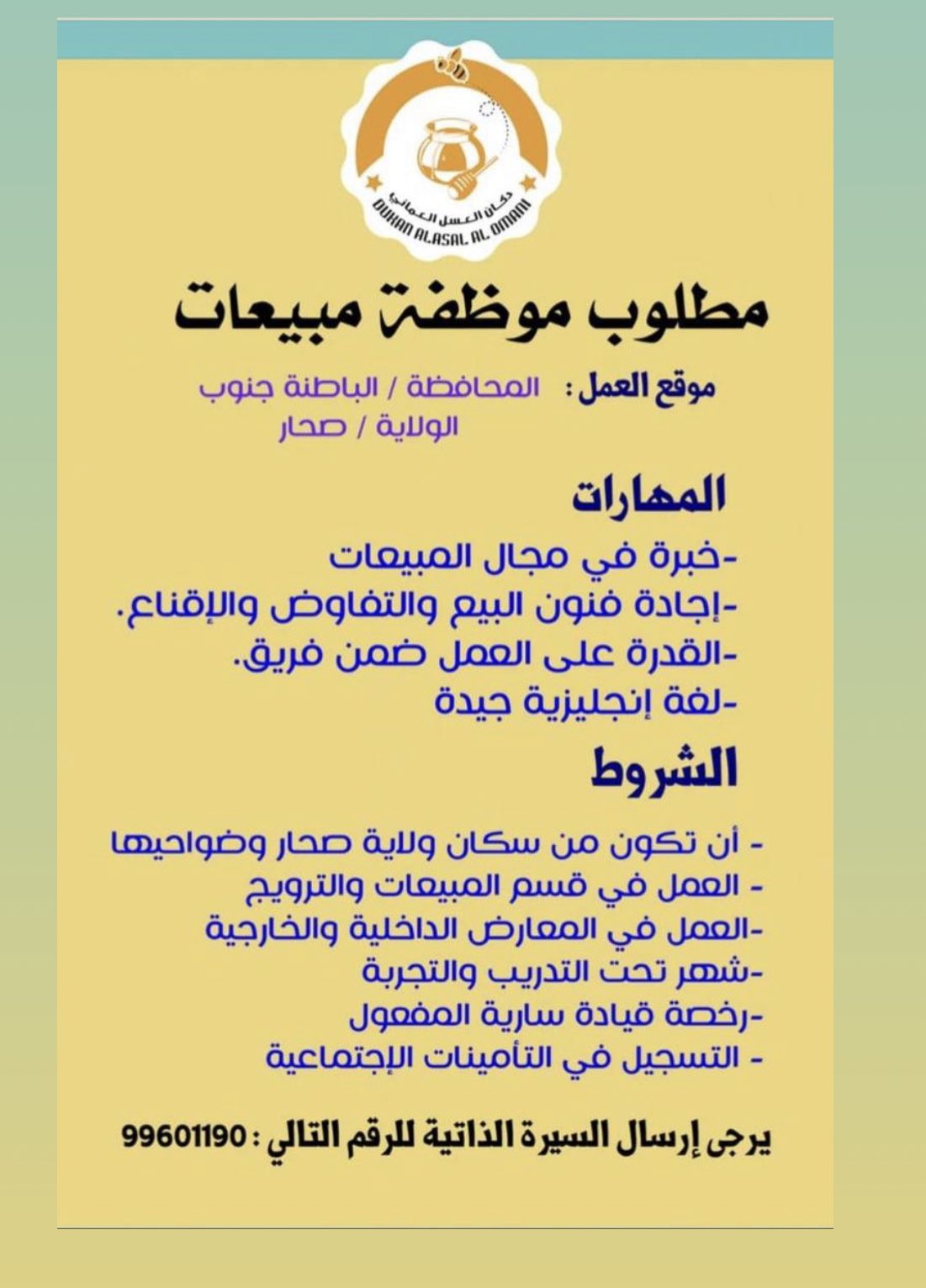 دكان العسل العماني
DUKAN ALASAL AL OMANI

مطلوب موظفة مبيعات

موقع العمل : المحافظة / الباطنة جنوب
الولاية / صحار

المهارات
-خبرة في مجال المبيعات
-إجادة فنون البيع والتفاوض والإقناع.
-القدرة على العمل ضمن فريق.
-لغة إنجليزية جيدة

الشروط
- أن تكون من سكان ولاية صحار وضواحيها
- العمل في قسم المبيعات والترويج
-العمل في المعارض الداخلية والخارجية
-شهر تحت التدريب والتجربة
-رخصة قيادة سارية المفعول
- التسجيل في التأمينات الإجتماعية

يرجى إرسال السيرة الذاتية للرقم التالي : 99601190